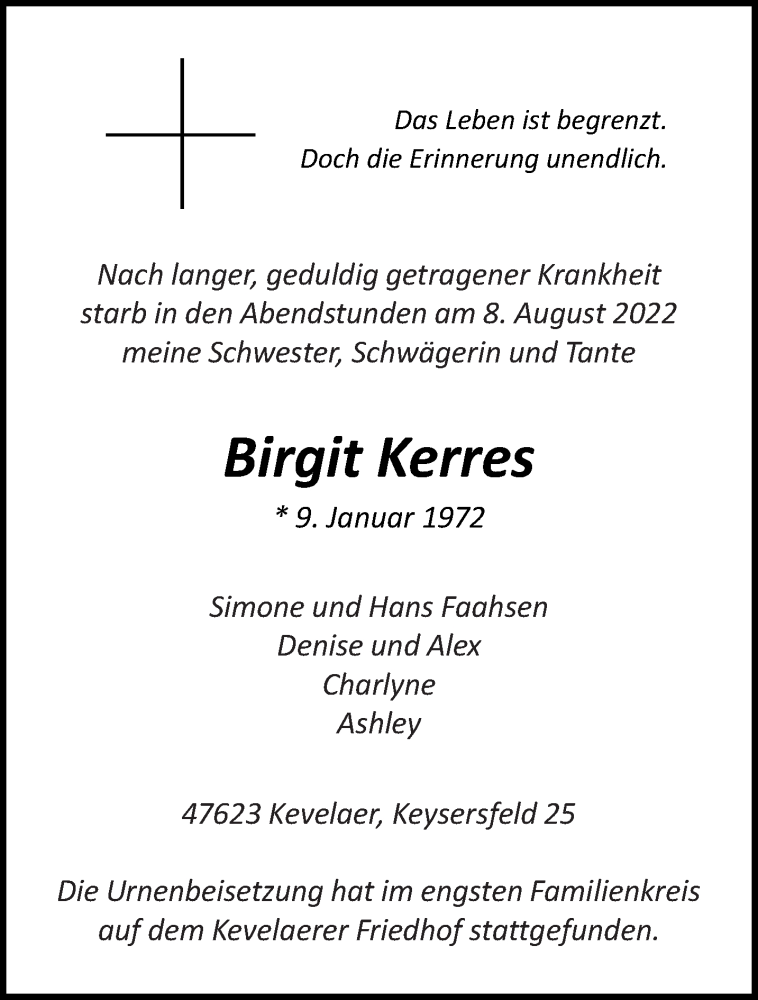 Das Leben ist begrenzt.
Doch die Erinnerung unendlich.

Nach langer, geduldig getragener Krankheit starb in den Abendstunden am 8. August 2022 meine Schwester, Schwägerin und Tante

Birgit Kerres

* 9. Januar 1972

Simone und Hans Faahsen
Denise und Alex
Charlyne
Ashley

47623 Kevelaer, Keysersfeld 25

Die Urnenbeisetzung hat im engsten Familienkreis auf dem Kevelaerer Friedhof stattgefunden.